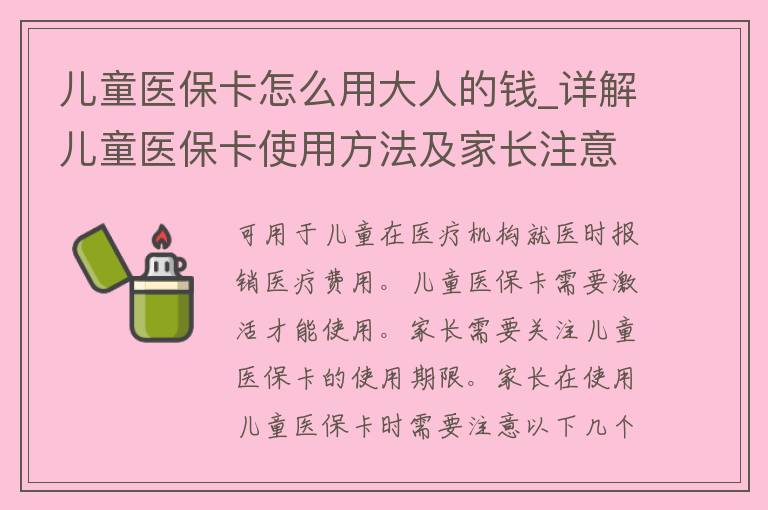 儿童医保卡怎么用大人的钱_详解儿童医保卡使用方法及家长注意

可用于儿童在医疗机构就医时报销医疗费用。儿童医保卡需要激活才能使用。家长需要关注儿童医保卡的使用期限。家长在使用儿童医保卡时需要注意以下几个